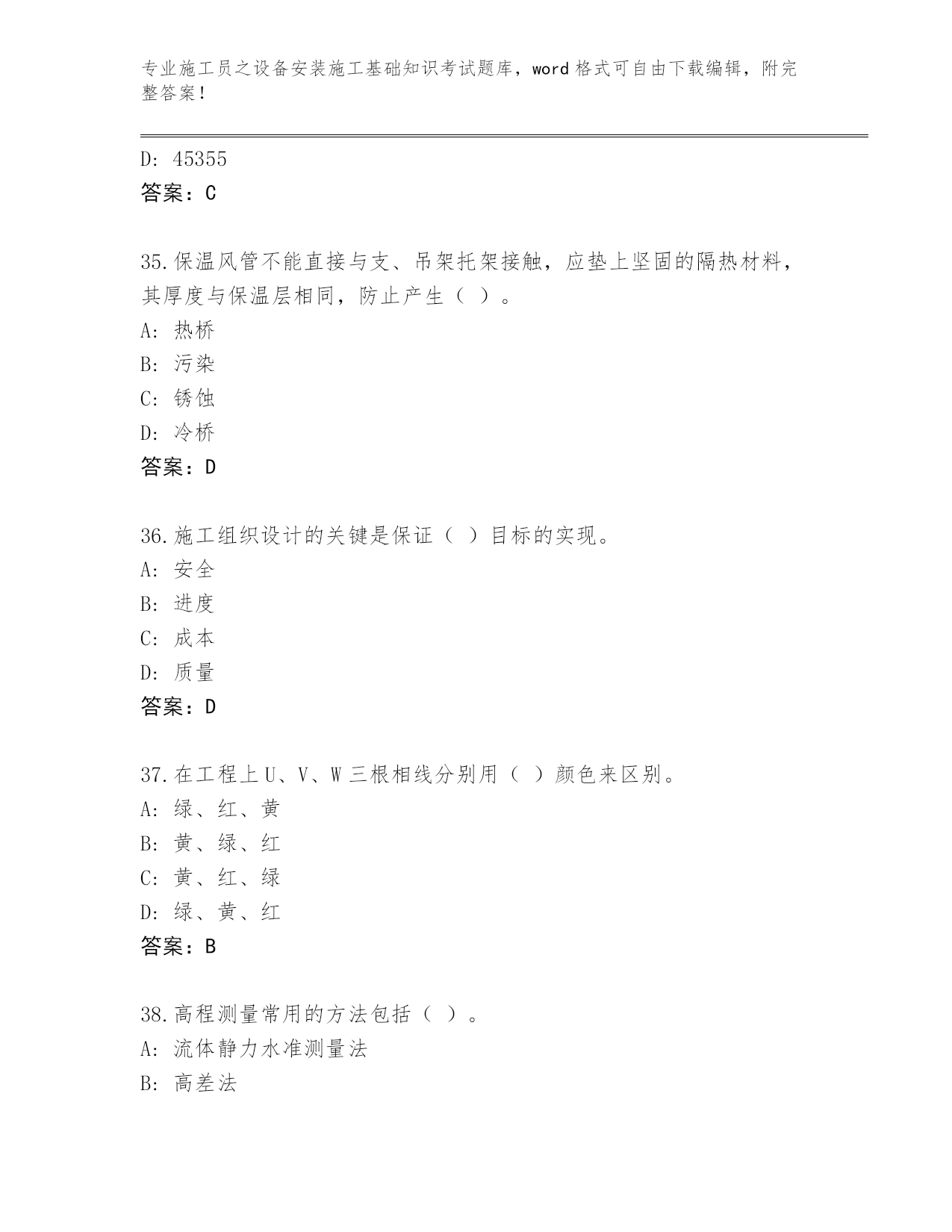 专业施工员之设备安装施工基础知识考试题库，word 格式可自由下载编辑，附完整答案！

D: 45355
答案：C

35.保温风管不能直接与支、吊架托架接触，应垫上坚固的隔热材料，其厚度与保温层相同，防止产生（ ）。
A: 热桥
B: 污染
C: 锈蚀
D: 冷桥
答案：D

36.施工组织设计的关键是保证（ ）目标的实现。
A: 安全
B: 进度
C: 成本
D: 质量
答案：D

37.在工程上 U、V、W 三根相线分别用（ ）颜色来区别。
A: 绿、红、黄
B: 黄、绿、红
C: 黄、红、绿
D: 绿、黄、红
答案：B

38.高程测量常用的方法包括（ ）。
A: 流体静力水准测量法
B: 高差法